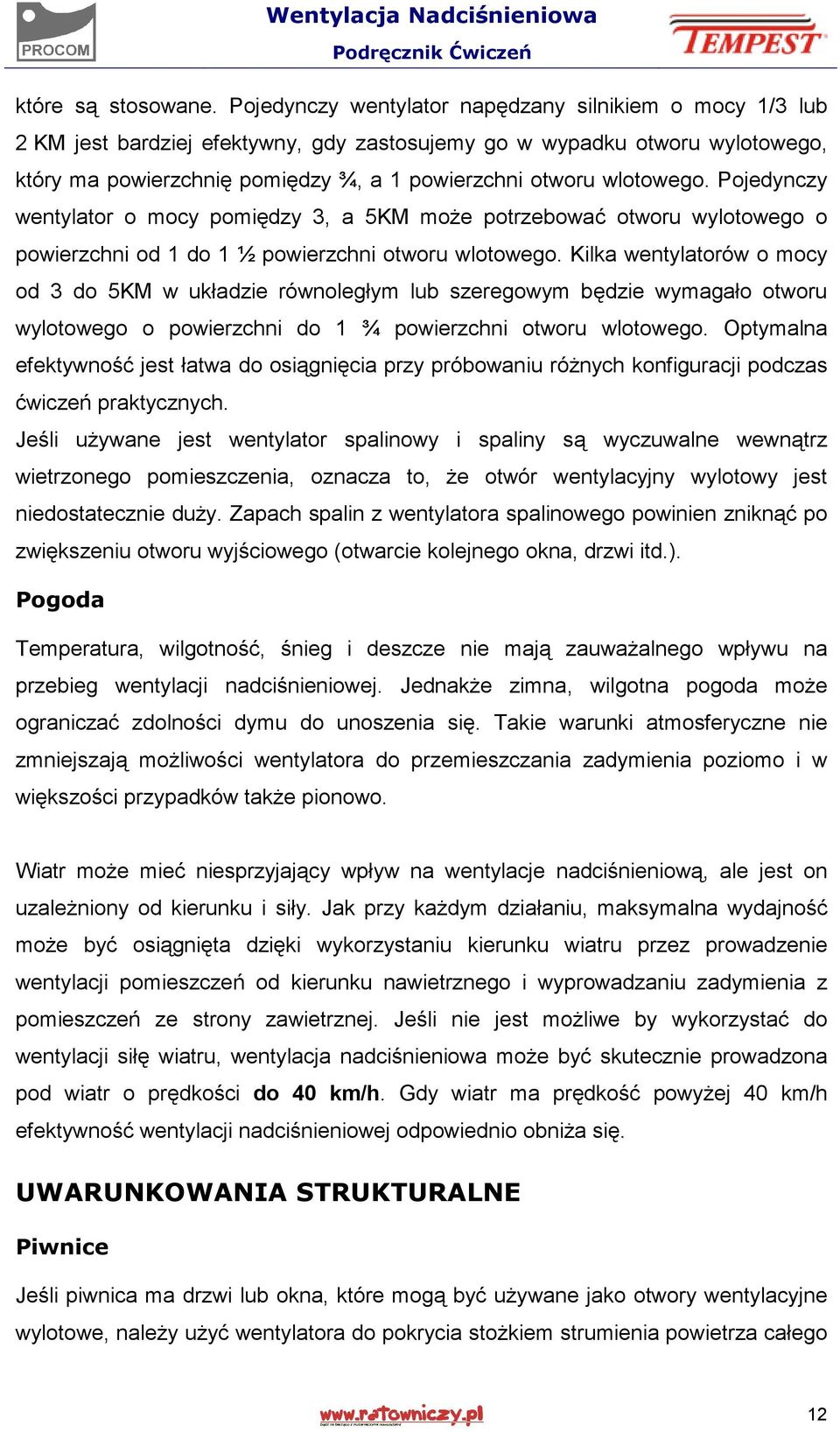 PROCOM

Wentylacja Nadciśnieniowa
Podręcznik Ćwiczeń

TEMPEST

które są stosowane. Pojedynczy wentylator napędzany silnikiem o mocy 1/3 lub 2 KM jest bardziej efektywny, gdy zastosujemy go w wypadku otworu wylotowego, który ma powierzchnię pomiędzy ¾, a 1 powierzchni otworu wlotowego. Pojedynczy wentylator o mocy pomiędzy 3, a 5KM może potrzebować otworu wylotowego o powierzchni od 1 do 1 ½ powierzchni otworu wlotowego. Kilka wentylatorów o mocy od 3 do 5KM w układzie równoległym lub szeregowym będzie wymagało otworu wylotowego o powierzchni do 1 ¾ powierzchni otworu wlotowego. Optymalna efektywność jest łatwa do osiągnięcia przy próbowaniu różnych konfiguracji podczas ćwiczeń praktycznych.
Jeśli używane jest wentylator spalinowy i spaliny są wyczuwalne wewnątrz wietrzonego pomieszczenia, oznacza to, że otwór wentylacyjny wylotowy jest niedostatecznie duży. Zapach spalin z wentylatora spalinowego powinien zniknąć po zwiększeniu otworu wyjściowego (otwarcie kolejnego okna, drzwi itd.).

Pogoda

Temperatura, wilgotność, śnieg i deszcze nie mają zauważalnego wpływu na przebieg wentylacji nadciśnieniowej. Jednakże zimna, wilgotna pogoda może ograniczać zdolności dymu do unoszenia się. Takie warunki atmosferyczne nie zmniejszają możliwości wentylatora do przemieszczania zadymienia poziomo i w większości przypadków także pionowo.

Wiatr może mieć niesprzyjający wpływ na wentylacje nadciśnieniową, ale jest on uzależniony od kierunku i siły. Jak przy każdym działaniu, maksymalna wydajność może być osiągnięta dzięki wykorzystaniu kierunku wiatru przez prowadzenie wentylacji pomieszczeń od kierunku nawietrznego i wyprowadzaniu zadymienia z pomieszczeń ze strony zawietrznej. Jeśli nie jest możliwe by wykorzystać do wentylacji siłę wiatru, wentylacja nadciśnieniowa może być skutecznie prowadzona pod wiatr o prędkości do 40 km/h. Gdy wiatr ma prędkość powyżej 40 km/h efektywność wentylacji nadciśnieniowej odpowiednio obniża się.

UWARUNKOWANIA STRUKTURALNE

Piwnice

Jeśli piwnica ma drzwi lub okna, które mogą być używane jako otwory wentylacyjne wylotowe, należy użyć wentylatora do pokrycia stożkiem strumienia powietrza całego

www.ratowniczy.pl

12